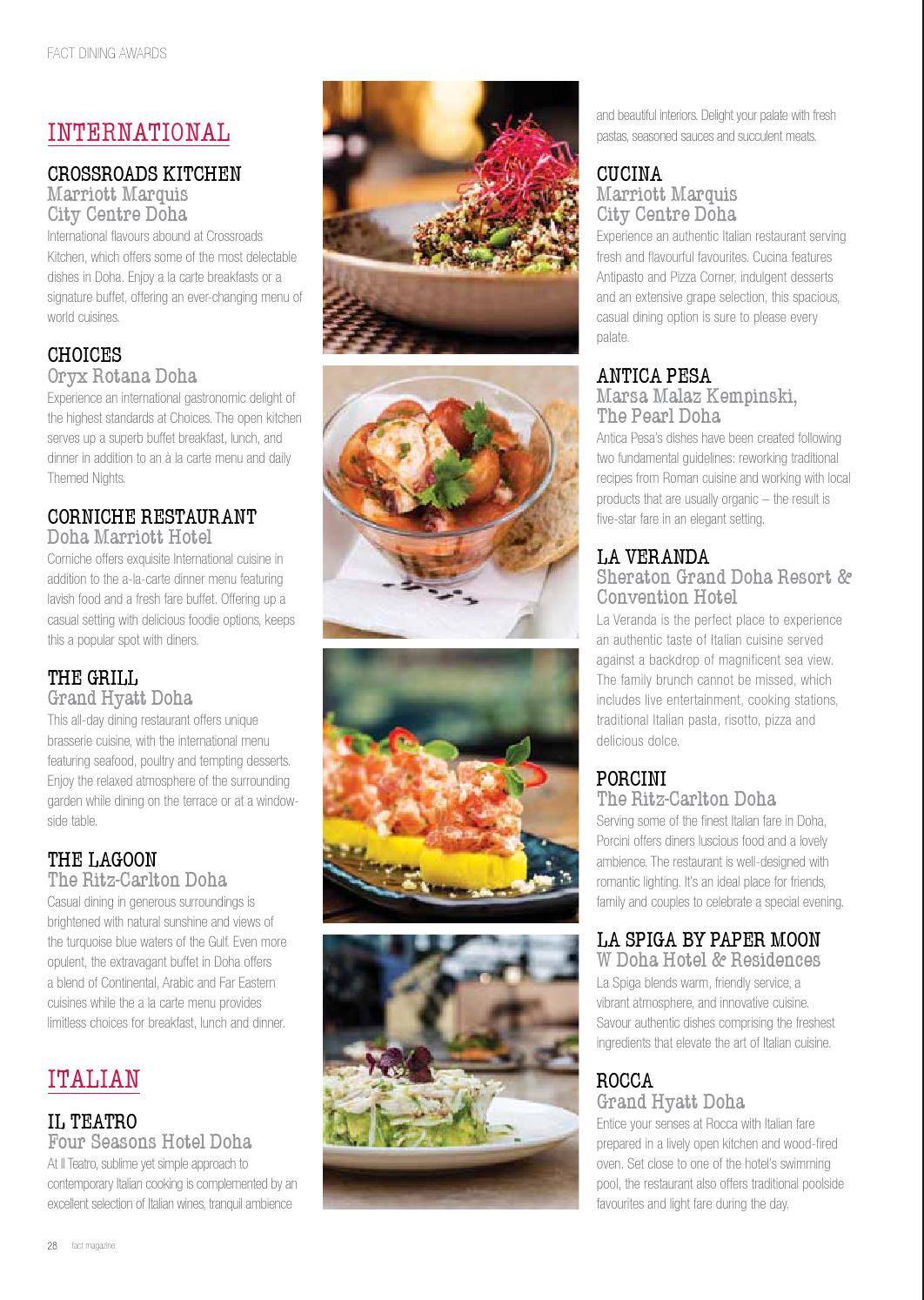 FACT DINING AWARDS

INTERNATIONAL

CROSSROADS KITCHEN
Marriott Marquis City Centre Doha
International flavours abound at Crossroads Kitchen, which offers some of the most delectable dishes in Doha. Enjoy a la carte breakfasts or a signature buffet, offering an ever-changing menu of world cuisines.

CHOICES
Oryx Rotana Doha
Experience an international gastronomic delight of the highest standards at Choices. The open kitchen serves up a superb buffet breakfast, lunch, and dinner in addition to an à la carte menu and daily Themed Nights.

CORNICHE RESTAURANT
Doha Marriott Hotel
Corniche offers exquisite International cuisine in addition to the a-la-carte dinner menu featuring lavish food and a fresh fare buffet. Offering up a casual setting with delicious foodie options, keeps this a popular spot with diners.

THE GRILL
Grand Hyatt Doha
This all-day dining restaurant offers unique brasserie cuisine, with the international menu featuring seafood, poultry and tempting desserts. Enjoy the relaxed atmosphere of the surrounding garden while dining on the terrace or at a window-side table.

THE LAGOON
The Ritz-Carlton Doha
Casual dining in generous surroundings is brightened with natural sunshine and views of the turquoise blue waters of the Gulf. Even more opulent, the extravagant buffet in Doha offers a blend of Continental, Arabic and Far Eastern cuisines while the a la carte menu provides limitless choices for breakfast, lunch and dinner.

ITALIAN

IL TEATRO
Four Seasons Hotel Doha
At Il Teatro, sublime yet simple approach to contemporary Italian cooking is complemented by an excellent selection of Italian wines, tranquil ambience and beautiful interiors. Delight your palate with fresh pastas, seasoned sauces and succulent meats.

CUCINA
Marriott Marquis City Centre Doha
Experience an authentic Italian restaurant serving fresh and flavourful favourites. Cucina features Antipasto and Pizza Corner, indulgent desserts and an extensive grape selection, this spacious, casual dining option is sure to please every palate.

ANTICA PESA
Marsa Malaz Kempinski, The Pearl Doha
Antica Pesa's dishes have been created following two fundamental guidelines: reworking traditional recipes from Roman cuisine and working with local products that are usually organic – the result is five-star fare in an elegant setting.

LA VERANDA
Sheraton Grand Doha Resort & Convention Hotel
La Veranda is the perfect place to experience an authentic taste of Italian cuisine served against a backdrop of magnificent sea view. The family brunch cannot be missed, which includes live entertainment, cooking stations, traditional Italian pasta, risotto, pizza and delicious dolce.

PORCINI
The Ritz-Carlton Doha
Serving some of the finest Italian fare in Doha, Porcini offers diners luscious food and a lovely ambience. The restaurant is well-designed with romantic lighting. It's an ideal place for friends, family and couples to celebrate a special evening.

LA SPIGA BY PAPER MOON
W Doha Hotel & Residences
La Spiga blends warm, friendly service, a vibrant atmosphere, and innovative cuisine. Savour authentic dishes comprising the freshest ingredients that elevate the art of Italian cuisine.

ROCCA
Grand Hyatt Doha
Entice your senses at Rocca with Italian fare prepared in a lively open kitchen and wood-fired oven. Set close to one of the hotel's swimming pool, the restaurant also offers traditional poolside favourites and light fare during the day.

28 fact magazine